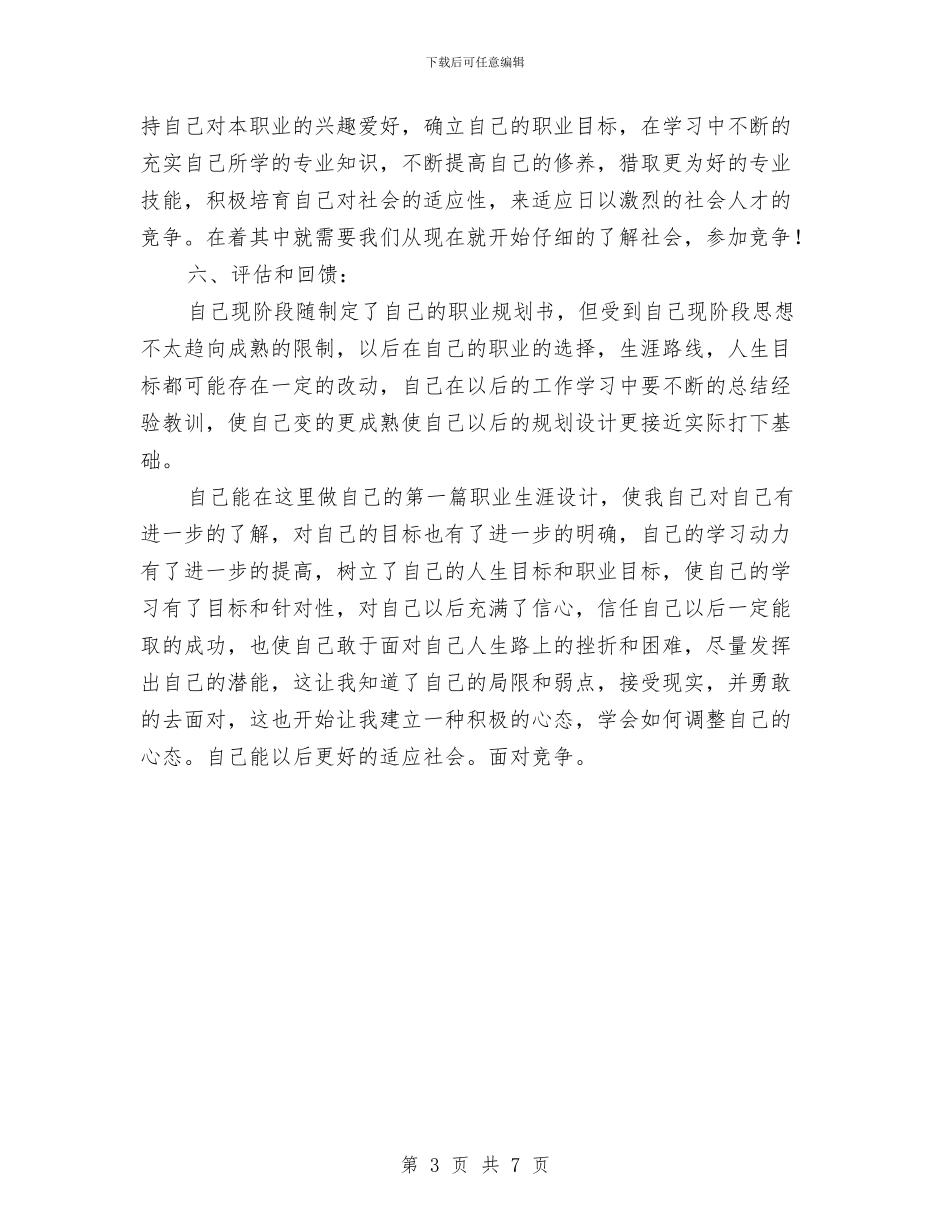 下载后可任意编辑

持自己对本职业的兴趣爱好，确立自己的职业目标，在学习中不断的充实自己所学的专业知识，不断提高自己的修养，猎取更为好的专业技能，积极培育自己对社会的适应性，来适应日以激烈的社会人才的竞争。在着其中就需要我们从现在就开始仔细的了解社会，参加竞争！

六、评估和回馈：

自己现阶段随制定了自己的职业规划书，但受到自己现阶段思想不太趋向成熟的限制，以后在自己的职业的选择，生涯路线，人生目标都可能存在一定的改动，自己在以后的工作学习中要不断的总结经验教训，使自己变的更成熟使自己以后的规划设计更接近实际打下基础。

自己能在这里做自己的第一篇职业生涯设计，使我自己对自己有进一步的了解，对自己的目标也有了进一步的明确，自己的学习动力有了进一步的提高，树立了自己的人生目标和职业目标，使自己的学习有了目标和针对性，对自己以后充满了信心，信任自己以后一定能取的成功，也使自己敢于面对自己人生路上的挫折和困难，尽量发挥出自己的潜能，这让我知道了自己的局限和弱点，接受现实，并勇敢的去面对，这也开始让我建立一种积极的心态，学会如何调整自己的心态。自己能以后更好的适应社会。面对竞争。

第 3 页 共 7 页